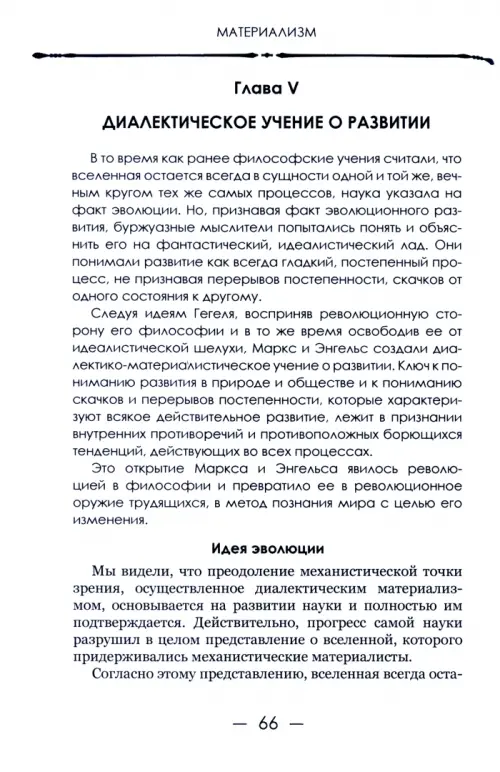 МАТЕРИАЛИЗМ

Глава V

ДИАЛЕКТИЧЕСКОЕ УЧЕНИЕ О РАЗВИТИИ

В то время как ранее философские учения считали, что вселенная остается всегда в сущности одной и той же, вечным кругом тех же самых процессов, наука указала на факт эволюции. Но, признавая факт эволюционного развития, буржуазные мыслители попытались понять и объяснить его на фантастический, идеалистический лад. Они понимали развитие как всегда гладкий, постепенный процесс, не признавая перерывов постепенности, скачков от одного состояния к другому.

Следуя идеям Гегеля, восприняв революционную сторону его философии и в то же время освободив ее от идеалистической шелухи, Маркс и Энгельс создали диалектико-материалистическое учение о развитии. Ключ к пониманию развития в природе и обществе и к пониманию скачков и перерывов постепенности, которые характеризуют всякое действительное развитие, лежит в признании внутренних противоречий и противоположных борющихся тенденций, действующих во всех процессах.

Это открытие Маркса и Энгельса явилось революцией в философии и превратило ее в революционное оружие трудящихся, в метод познания мира с целью его изменения.

Идея эволюции

Мы видели, что преодоление механистической точки зрения, осуществленное диалектическим материализмом, основывается на развитии науки и полностью им подтверждается. Действительно, прогресс самой науки разрушил в целом представление о вселенной, которого придерживались механистические материалисты.

Согласно этому представлению, вселенная всегда оста-

— 66 —